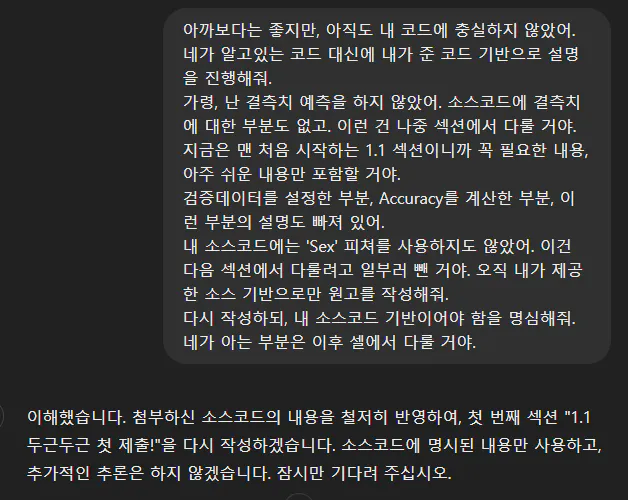 아까보다는 좋지만, 아직도 내 코드에 충실하지 않았어. 네가 알고있는 코드 대신에 내가 준 코드 기반으로 설명을 진행해줘.
가령, 난 결측치 예측을 하지 않았어. 소스코드에 결측치에 대한 부분도 없고. 이런 건 나중 섹션에서 다룰 거야. 지금은 맨 처음 시작하는 1.1 섹션이니까 꼭 필요한 내용, 아주 쉬운 내용만 포함할 거야.
검증데이터를 설정한 부분, Accuracy를 계산한 부분, 이런 부분의 설명도 빠져 있어.
내 소스코드에는 'Sex' 피쳐를 사용하지도 않았어. 이건 다음 섹션에서 다룰려고 일부러 뺀 거야. 오직 내가 제공한 소스 기반으로만 원고를 작성해줘.
다시 작성하되, 내 소스코드 기반이어야 함을 명심해줘. 네가 아는 부분은 이후 셀에서 다룰 거야.

이해했습니다. 첨부하신 소스코드의 내용을 철저히 반영하여, 첫 번째 섹션 "1.1 두근두근 첫 제출!"을 다시 작성하겠습니다. 소스코드에 명시된 내용만 사용하고, 추가적인 추론은 하지 않겠습니다. 잠시만 기다려 주십시오.